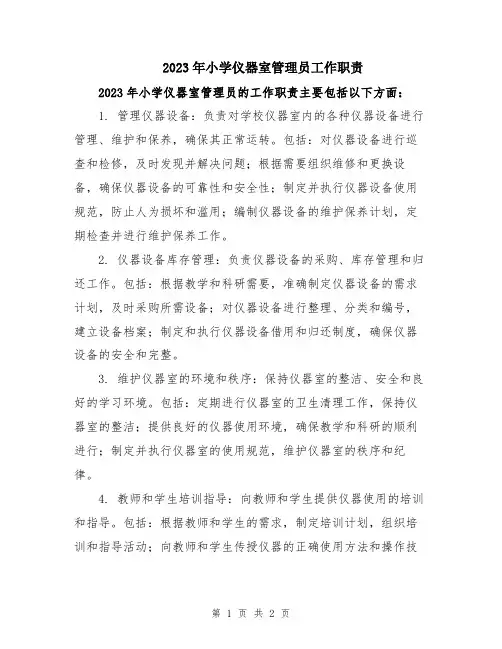 2023年小学仪器室管理员工作职责

2023年小学仪器室管理员的工作职责主要包括以下方面：

1. 管理仪器设备：负责对学校仪器室内的各种仪器设备进行管理、维护和保养，确保其正常运转。包括：对仪器设备进行巡查和检修，及时发现并解决问题；根据需要组织维修和更换设备，确保仪器设备的可靠性和安全性；制定并执行仪器设备使用规范，防止人为损坏和滥用；编制仪器设备的维护保养计划，定期检查并进行维护保养工作。

2. 仪器设备库存管理：负责仪器设备的采购、库存管理和归还工作。包括：根据教学和科研需要，准确制定仪器设备的需求计划，及时采购所需设备；对仪器设备进行整理、分类和编号，建立设备档案；制定和执行仪器设备借用和归还制度，确保仪器设备的安全和完整。

3. 维护仪器室的环境和秩序：保持仪器室的整洁、安全和良好的学习环境。包括：定期进行仪器室的卫生清理工作，保持仪器室的整洁；提供良好的仪器使用环境，确保教学和科研的顺利进行；制定并执行仪器室的使用规范，维护仪器室的秩序和纪律。

4. 教师和学生培训指导：向教师和学生提供仪器使用的培训和指导。包括：根据教师和学生的需求，制定培训计划，组织培训和指导活动；向教师和学生传授仪器的正确使用方法和操作技

第 1 页 共 2 页